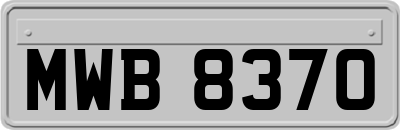 MWB 8370